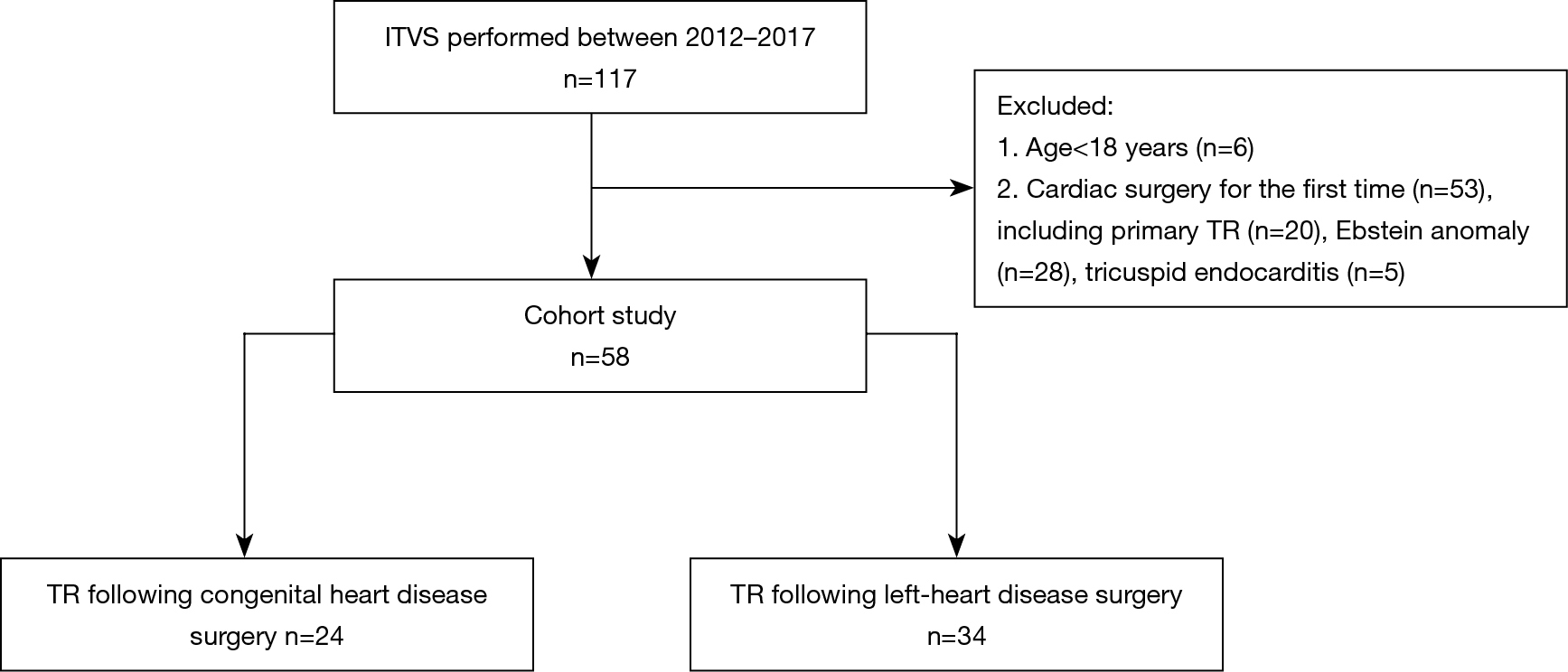 ITVS performed between 2012–2017
n=117

Excluded:
1. Age<18 years (n=6)
2. Cardiac surgery for the first time (n=53), including primary TR (n=20), Ebstein anomaly (n=28), tricuspid endocarditis (n=5)

Cohort study
n=58

TR following congenital heart disease surgery n=24

TR following left-heart disease surgery
n=34